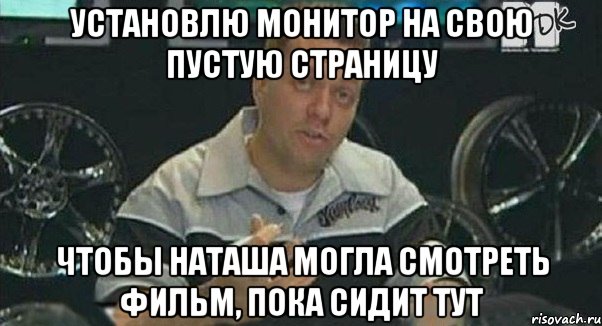 УСТАНОВЛЮ МОНИТОР НА СВОЮ ПУСТУЮ СТРАНИЦУ

DK

ЧТОБЫ НАТАША МОГЛА СМОТРЕТЬ ФИЛЬМ, ПОКА СИДИТ ТУТ

risovach.ru